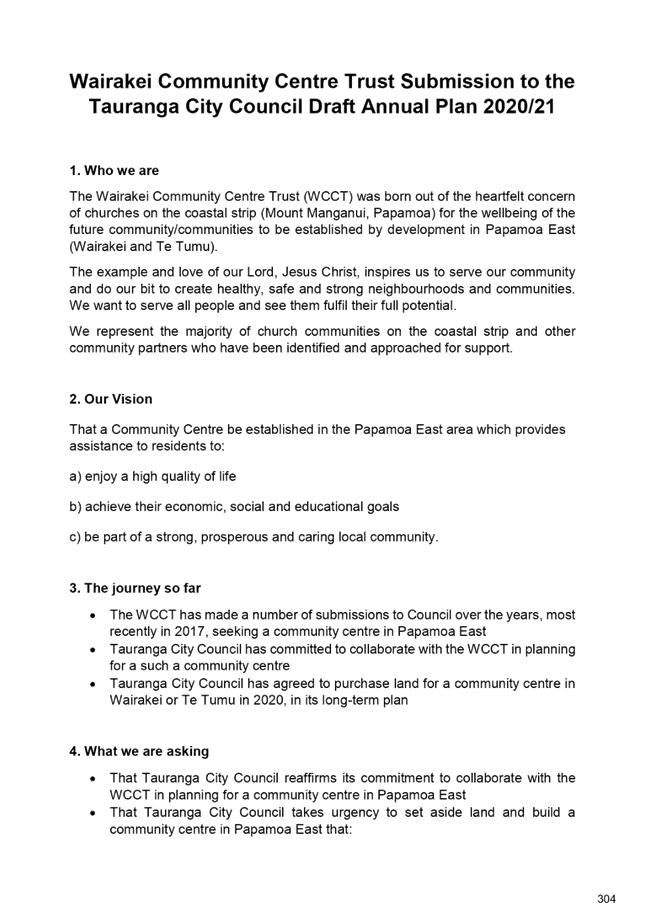 Wairakei Community Centre Trust Submission to the Tauranga City Council Draft Annual Plan 2020/21

1. Who we are

The Wairakei Community Centre Trust (WCCT) was born out of the heartfelt concern of churches on the coastal strip (Mount Manganui, Papamoa) for the wellbeing of the future community/communities to be established by development in Papamoa East (Wairakei and Te Tumu).

The example and love of our Lord, Jesus Christ, inspires us to serve our community and do our bit to create healthy, safe and strong neighbourhoods and communities. We want to serve all people and see them fulfil their full potential.

We represent the majority of church communities on the coastal strip and other community partners who have been identified and approached for support.

2. Our Vision

That a Community Centre be established in the Papamoa East area which provides assistance to residents to:

a) enjoy a high quality of life

b) achieve their economic, social and educational goals

c) be part of a strong, prosperous and caring local community.

3. The journey so far

• The WCCT has made a number of submissions to Council over the years, most recently in 2017, seeking a community centre in Papamoa East
• Tauranga City Council has committed to collaborate with the WCCT in planning for a such a community centre
• Tauranga City Council has agreed to purchase land for a community centre in Wairakei or Te Tumu in 2020, in its long-term plan

4. What we are asking

• That Tauranga City Council reaffirms its commitment to collaborate with the WCCT in planning for a community centre in Papamoa East
• That Tauranga City Council takes urgency to set aside land and build a community centre in Papamoa East that:

304